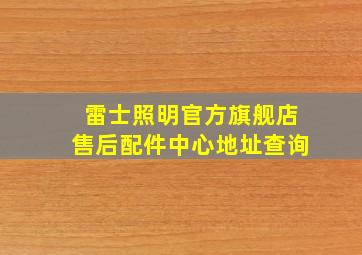 雷士照明官方旗舰店
售后配件中心地址查询